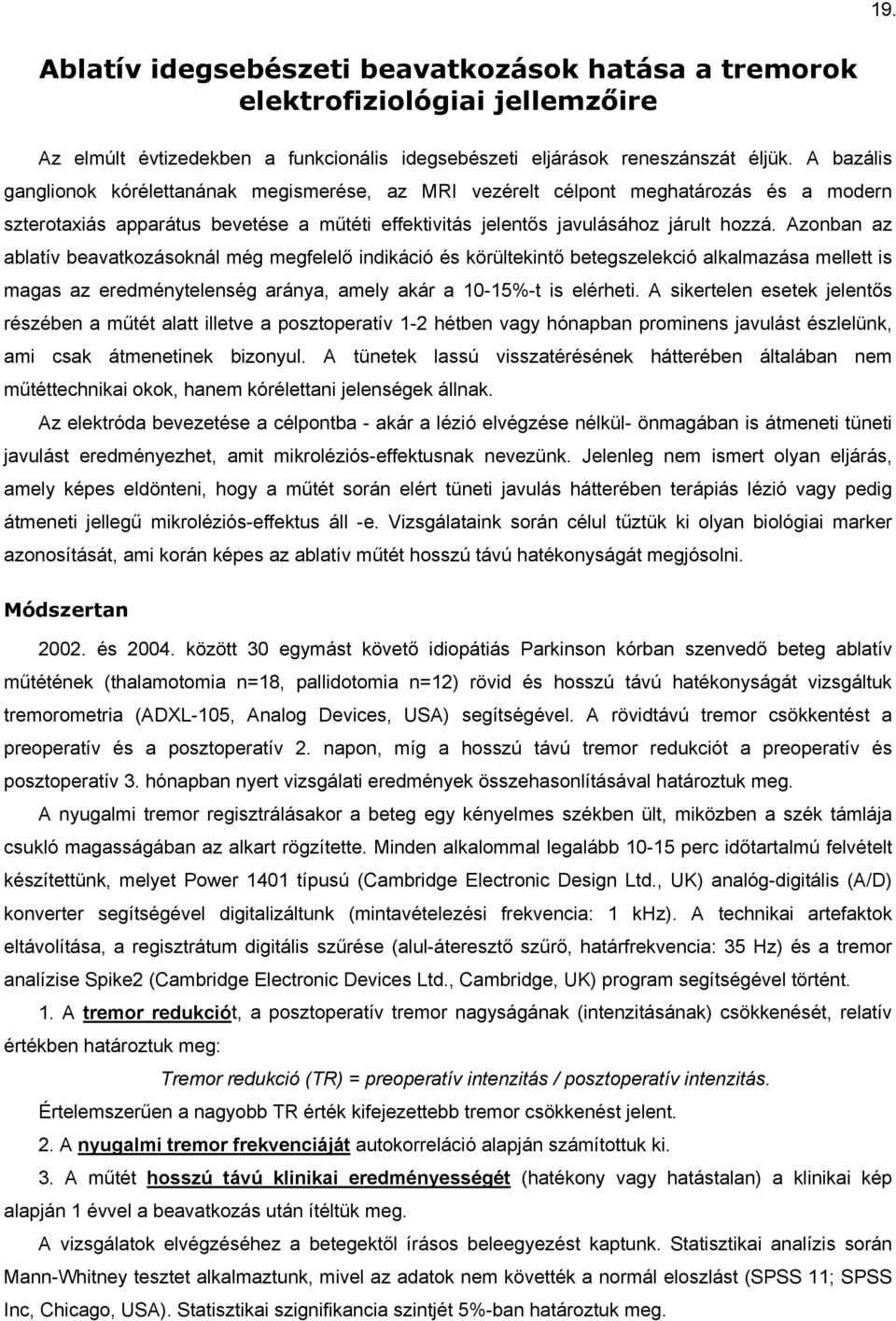 19.

Ablatív idegsebészeti beavatkozások hatása a tremorok elektrofiziológiai jellemzőire

Az elmúlt évtizedekben a funkcionális idegsebészeti eljárások reneszánszát éljük. A bazális ganglionok kórélettanának megismerése, az MRI vezérelt célpont meghatározás és a modern szterotaxiás apparátus bevetése a műtéti effektivitás jelentős javulásához járult hozzá. Azonban az ablatív beavatkozásoknál még megfelelő indikáció és körültekintő betegszelekció alkalmazása mellett is magas az eredménytelenség aránya, amely akár a 10-15%-t is elérheti. A sikertelen esetek jelentős részében a műtét alatt illetve a posztoperatív 1-2 hétben vagy hónapban prominens javulást észlelünk, ami csak átmenetinek bizonyul. A tünetek lassú visszatérésének hátterében általában nem műtéttechnikai okok, hanem kórélettani jelenségek állnak.

Az elektróda bevezetése a célpontba - akár a lézió elvégzése nélkül- önmagában is átmeneti tüneti javulást eredményezhet, amit mikroléziós-effektusnak nevezünk. Jelenleg nem ismert olyan eljárás, amely képes eldönteni, hogy a műtét során elért tüneti javulás hátterében terápiás lézió vagy pedig átmeneti jellegű mikroléziós-effektus áll -e. Vizsgálataink során célul tűztük ki olyan biológiai marker azonosítását, ami korán képes az ablatív műtét hosszú távú hatékonyságát megjósolni.

Módszertan

2002. és 2004. között 30 egymást követő idiopátiás Parkinson kórban szenvedő beteg ablatív műtétének (thalamotomia n=18, pallidotomia n=12) rövid és hosszú távú hatékonyságát vizsgáltuk tremorometria (ADXL-105, Analog Devices, USA) segítségével. A rövidtávú tremor csökkentést a preoperatív és a posztoperatív 2. napon, míg a hosszú távú tremor redukciót a preoperatív és posztoperatív 3. hónapban nyert vizsgálati eredmények összehasonlításával határoztuk meg.

A nyugalmi tremor regisztrálásakor a beteg egy kényelmes székben ült, miközben a szék támlája csukló magasságában az alkart rögzítette. Minden alkalommal legalább 10-15 perc időtartalmú felvételt készítettünk, melyet Power 1401 típusú (Cambridge Electronic Design Ltd., UK) analóg-digitális (A/D) konverter segítségével digitalizáltunk (mintavételezési frekvencia: 1 kHz). A technikai artefaktok eltávolítása, a regisztrátum digitális szűrése (alul-áteresztő szűrő, határfrekvencia: 35 Hz) és a tremor analízise Spike2 (Cambridge Electronic Devices Ltd., Cambridge, UK) program segítségével történt.

1. A tremor redukciót, a posztoperatív tremor nagyságának (intenzitásának) csökkenését, relatív értékben határoztuk meg:

Tremor redukció (TR) = preoperatív intenzitás / posztoperatív intenzitás.

Értelemszerűen a nagyobb TR érték kifejezettebb tremor csökkenést jelent.

2. A nyugalmi tremor frekvenciáját autokorreláció alapján számítottuk ki.

3. A műtét hosszú távú klinikai eredményességét (hatékony vagy hatástalan) a klinikai kép alapján 1 évvel a beavatkozás után ítéltük meg.

A vizsgálatok elvégzéséhez a betegektől írásos beleegyezést kaptunk. Statisztikai analízis során Mann-Whitney tesztet alkalmaztunk, mivel az adatok nem követték a normál eloszlást (SPSS 11; SPSS Inc, Chicago, USA). Statisztikai szignifikancia szintjét 5%-ban határoztuk meg.